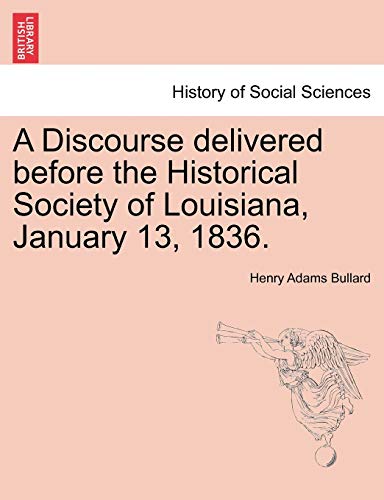 BRITISH LIBRARY

History of Social Sciences

A Discourse delivered before the Historical Society of Louisiana, January 13, 1836.

Henry Adams Bullard